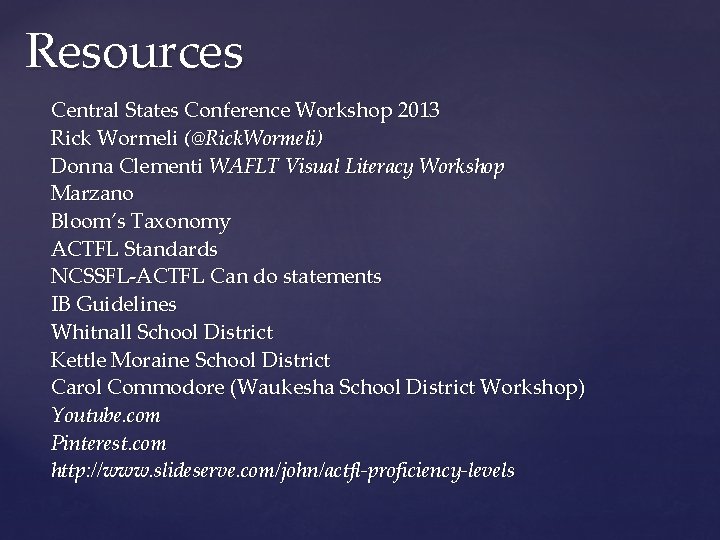 Resources

Central States Conference Workshop 2013
Rick Wormeli (@RickWormeli)
Donna Clementi WAFLT Visual Literacy Workshop
Marzano
Bloom's Taxonomy
ACTFL Standards
NCSSFL-ACTFL Can do statements
IB Guidelines
Whitnall School District
Kettle Moraine School District
Carol Commodore (Waukesha School District Workshop)
Youtube.com
Pinterest.com
http://www.slideserve.com/john/actfl-proficiency-levels